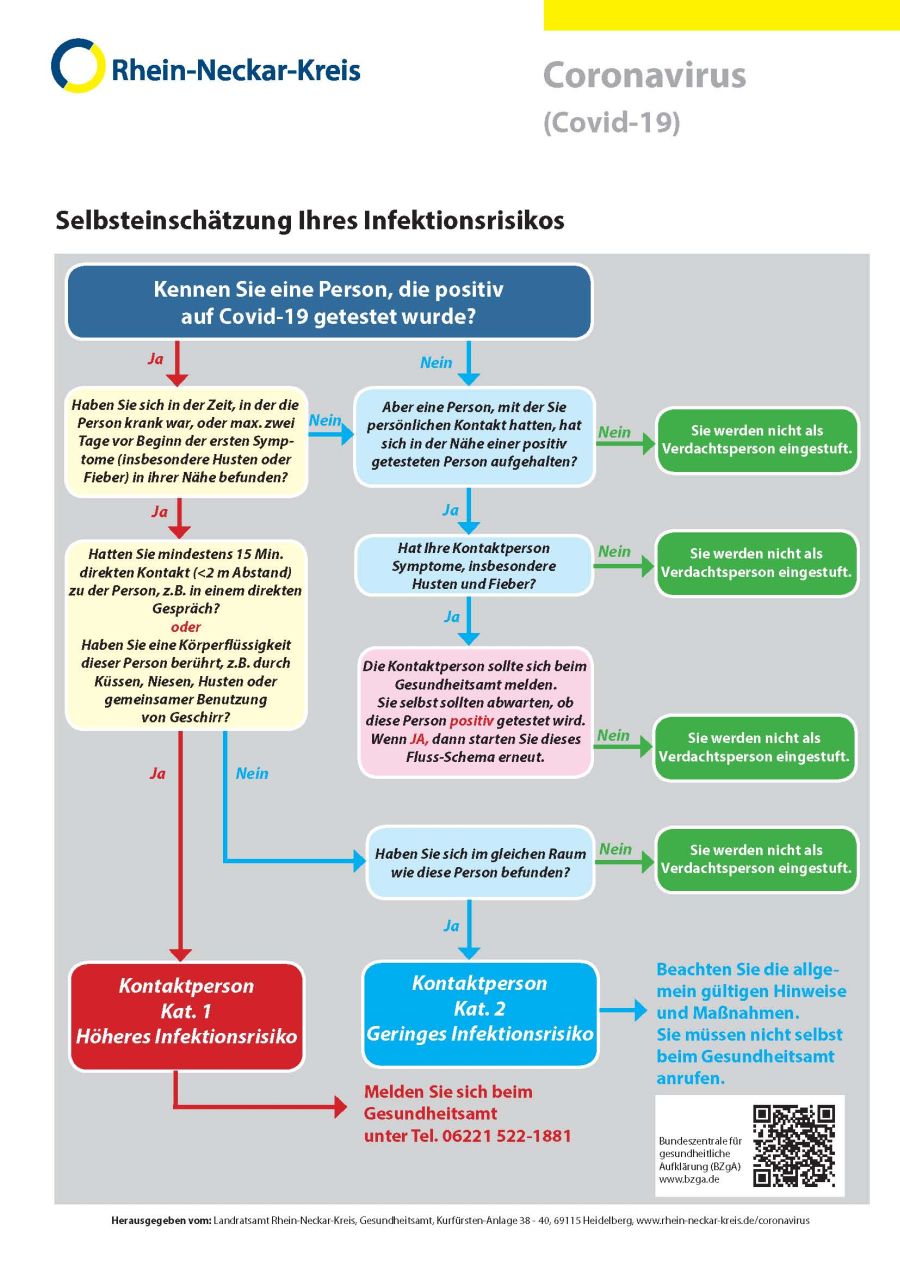 Rhein-Neckar-Kreis

Coronavirus
(Covid-19)

Selbsteinschätzung Ihres Infektionsrisikos

Kennen Sie eine Person, die positiv auf Covid-19 getestet wurde?

Ja

Nein

Haben Sie sich in der Zeit, in der die Person krank war, oder max. zwei Tage vor Beginn der ersten Symptome (insbesondere Husten oder Fieber) in ihrer Nähe befunden?

Nein

Aber eine Person, mit der Sie persönlichen Kontakt hatten, hat sich in der Nähe einer positiv getesteten Person aufgehalten?

Nein

Sie werden nicht als Verdachtsperson eingestuft.

Ja

Ja

Hatten Sie mindestens 15 Min. direkten Kontakt (<2 m Abstand) zu der Person, z.B. in einem direkten Gespräch?
oder
Haben Sie eine Körperflüssigkeit dieser Person berührt, z.B. durch Küssen, Niesen, Husten oder gemeinsamer Benutzung von Geschirr?

Hat Ihre Kontaktperson Symptome, insbesondere Husten und Fieber?

Nein

Sie werden nicht als Verdachtsperson eingestuft.

Ja

Die Kontaktperson sollte sich beim Gesundheitsamt melden. Sie selbst sollten abwarten, ob diese Person positiv getestet wird. Wenn JA, dann starten Sie dieses Fluss-Schema erneut.

Nein

Sie werden nicht als Verdachtsperson eingestuft.

Ja

Nein

Haben Sie sich im gleichen Raum wie diese Person befunden?

Nein

Sie werden nicht als Verdachtsperson eingestuft.

Ja

Kontaktperson
Kat. 1
Höheres Infektionsrisiko

Kontaktperson
Kat. 2
Geringes Infektionsrisiko

Beachten Sie die allgemein gültigen Hinweise und Maßnahmen.
Sie müssen nicht selbst beim Gesundheitsamt anrufen.

Melden Sie sich beim Gesundheitsamt unter Tel. 06221 522-1881

Bundeszentrale für gesundheitliche Aufklärung (BZgA)
www.bzga.de

Herausgegeben vom: Landratsamt Rhein-Neckar-Kreis, Gesundheitsamt, Kurfürsten-Anlage 38 - 40, 69115 Heidelberg, www.rhein-neckar-kreis.de/coronavirus